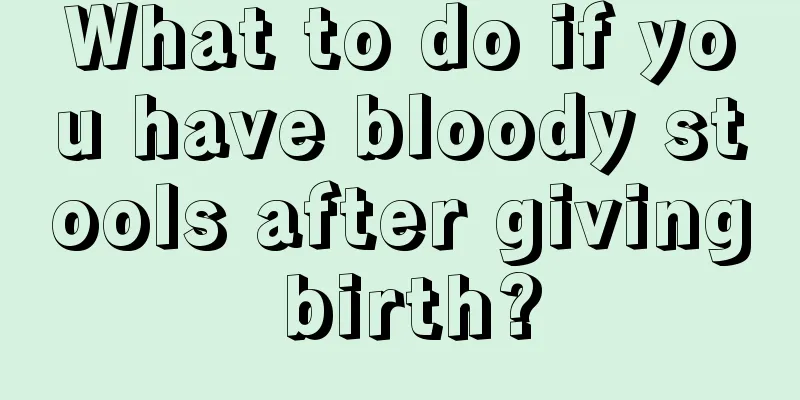 What to do if you have bloody stools after giving birth?